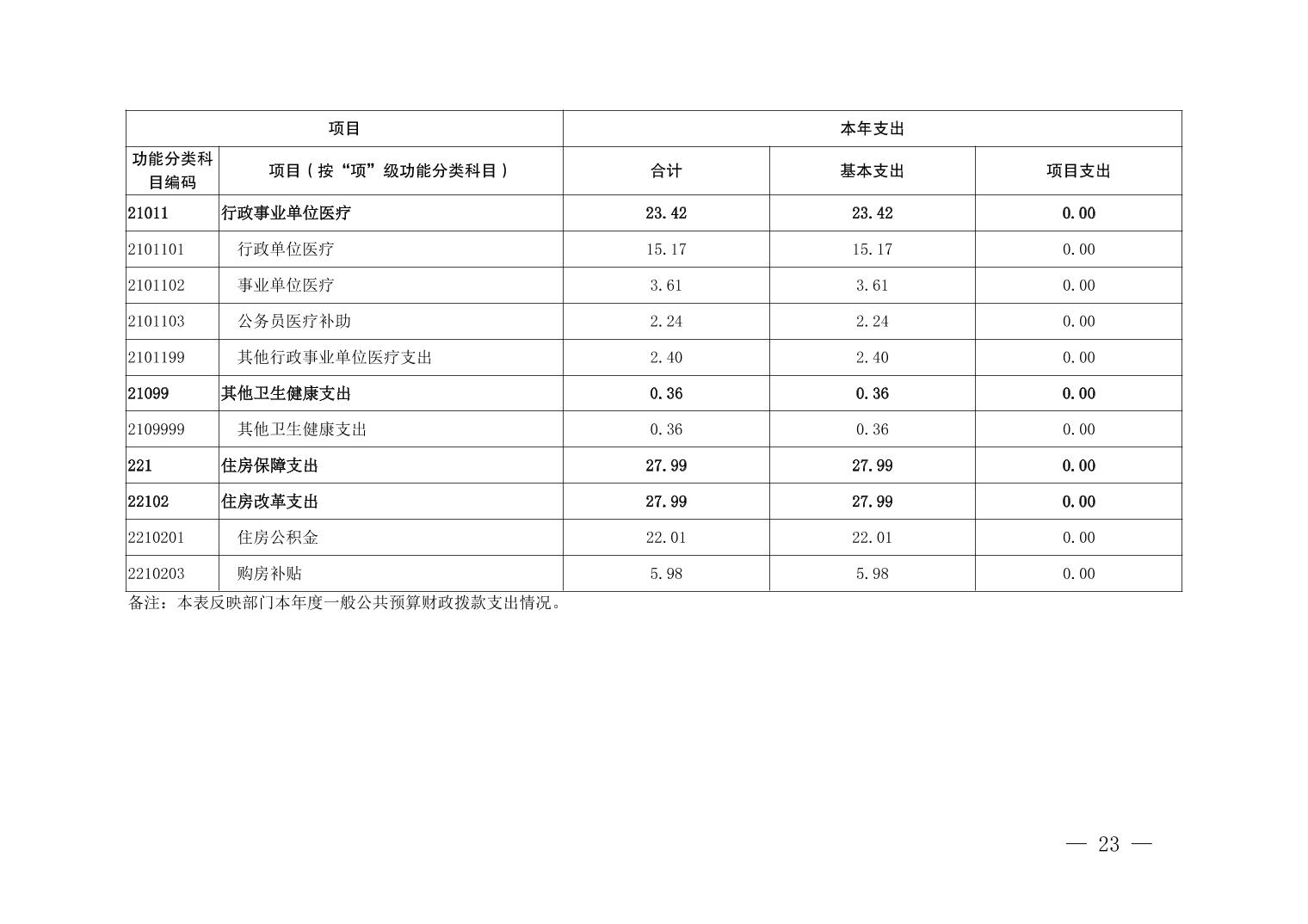 | 项目 | | 本年支出 | | |
|---|---|---|---|---|
| 功能分类科目编码 | 项目（按“项”级功能分类科目） | 合计 | 基本支出 | 项目支出 |
| 21011 | 行政事业单位医疗 | 23.42 | 23.42 | 0.00 |
| 2101101 | 行政单位医疗 | 15.17 | 15.17 | 0.00 |
| 2101102 | 事业单位医疗 | 3.61 | 3.61 | 0.00 |
| 2101103 | 公务员医疗补助 | 2.24 | 2.24 | 0.00 |
| 2101199 | 其他行政事业单位医疗支出 | 2.40 | 2.40 | 0.00 |
| 21099 | 其他卫生健康支出 | 0.36 | 0.36 | 0.00 |
| 2109999 | 其他卫生健康支出 | 0.36 | 0.36 | 0.00 |
| 221 | 住房保障支出 | 27.99 | 27.99 | 0.00 |
| 22102 | 住房改革支出 | 27.99 | 27.99 | 0.00 |
| 2210201 | 住房公积金 | 22.01 | 22.01 | 0.00 |
| 2210203 | 购房补贴 | 5.98 | 5.98 | 0.00 |

备注：本表反映部门本年度一般公共预算财政拨款支出情况。

— 23 —